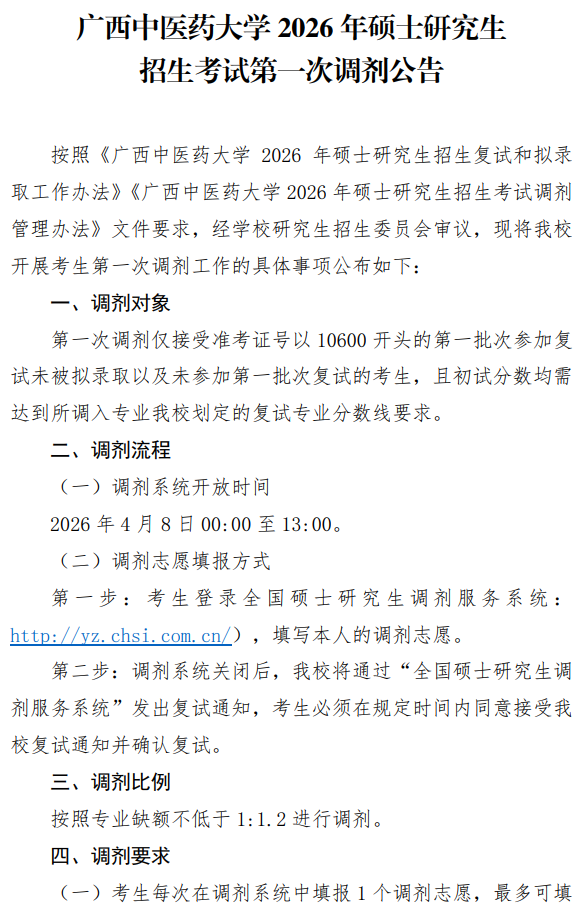 广西中医药大学 2026 年硕士研究生招生考试第一次调剂公告

按照《广西中医药大学 2026 年硕士研究生招生复试和拟录取工作办法》《广西中医药大学 2026 年硕士研究生招生考试调剂管理办法》文件要求，经学校研究生招生委员会审议，现将我校开展考生第一次调剂工作的具体事项公布如下：

一、调剂对象

第一次调剂仅接受准考证号以 10600 开头的第一批次参加复试未被拟录取以及未参加第一批次复试的考生，且初试分数均需达到所调入专业我校划定的复试专业分数线要求。

二、调剂流程

（一）调剂系统开放时间

2026 年 4 月 8 日 00:00 至 13:00。

（二）调剂志愿填报方式

第一步：考生登录全国硕士研究生调剂服务系统：http://yz.chsi.com.cn/），填写本人的调剂志愿。

第二步：调剂系统关闭后，我校将通过“全国硕士研究生调剂服务系统”发出复试通知，考生必须在规定时间内同意接受我校复试通知并确认复试。

三、调剂比例

按照专业缺额不低于 1:1.2 进行调剂。

四、调剂要求

（一）考生每次在调剂系统中填报 1 个调剂志愿，最多可填